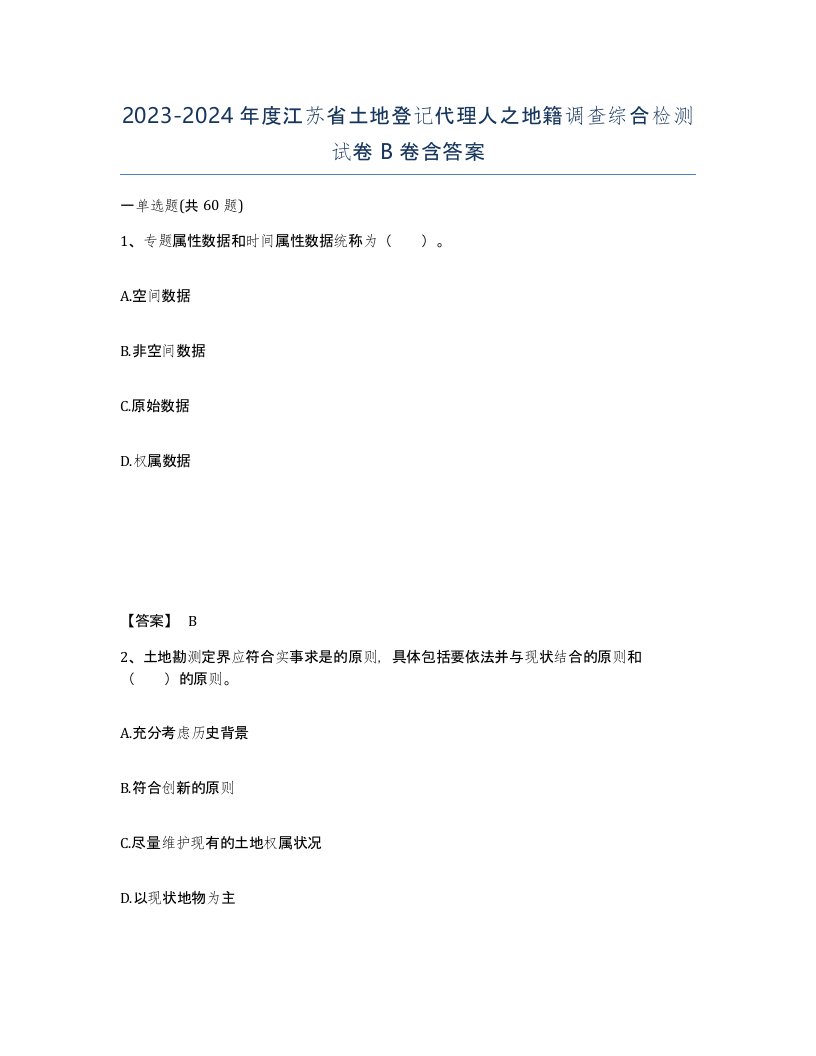 2023-2024年度江苏省土地登记代理人之地籍调查综合检测试卷B卷含答案

一单选题(共60题)

1、专题属性数据和时间属性数据统称为（　　）。

A.空间数据

B.非空间数据

C.原始数据

D.权属数据

【答案】 B

2、土地勘测定界应符合实事求是的原则，具体包括要依法并与现状结合的原则和（　　）的原则。

A.充分考虑历史背景

B.符合创新的原则

C.尽量维护现有的土地权属状况

D.以现状地物为主